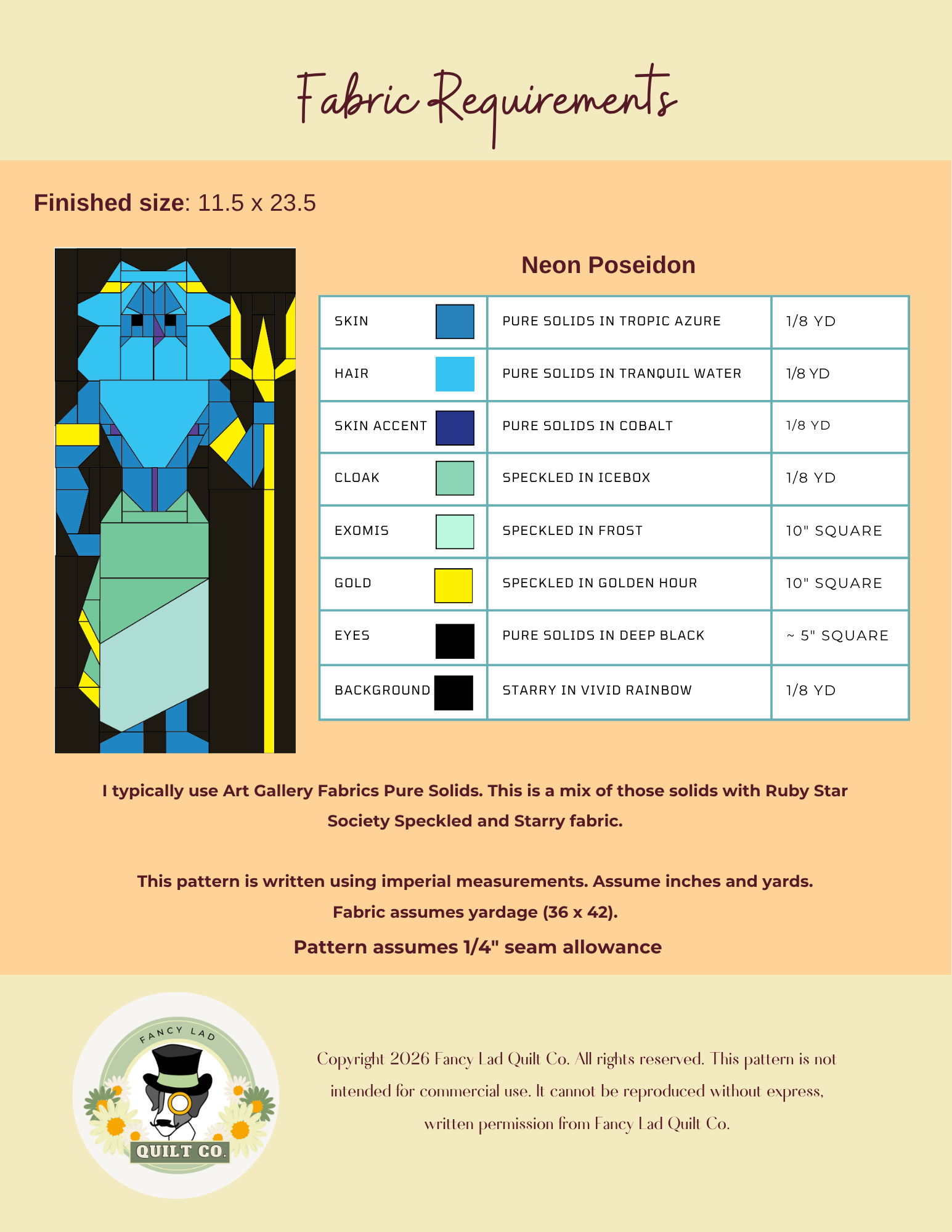 Fabric Requirements

Finished size: 11.5 x 23.5

Neon Poseidon

| SKIN | PURE SOLIDS IN TROPIC AZURE | 1/8 YD |
|---|---|---|
| HAIR | PURE SOLIDS IN TRANQUIL WATER | 1/8 YD |
| SKIN ACCENT | PURE SOLIDS IN COBALT | 1/8 YD |
| CLOAK | SPECKLED IN ICEBOX | 1/8 YD |
| EXOMIS | SPECKLED IN FROST | 10" SQUARE |
| GOLD | SPECKLED IN GOLDEN HOUR | 10" SQUARE |
| EYES | PURE SOLIDS IN DEEP BLACK | ~ 5" SQUARE |
| BACKGROUND | STARRY IN VIVID RAINBOW | 1/8 YD |

I typically use Art Gallery Fabrics Pure Solids. This is a mix of those solids with Ruby Star Society Speckled and Starry fabric.

This pattern is written using imperial measurements. Assume inches and yards.
Fabric assumes yardage (36 x 42).

Pattern assumes 1/4" seam allowance

FANCY LAD
QUILT CO.

Copyright 2026 Fancy Lad Quilt Co. All rights reserved. This pattern is not intended for commercial use. It cannot be reproduced without express, written permission from Fancy Lad Quilt Co.